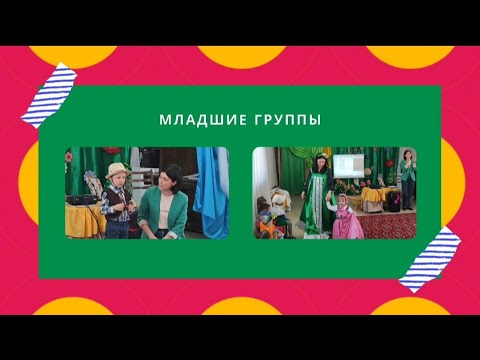 МЛАДШИЕ ГРУППЫ